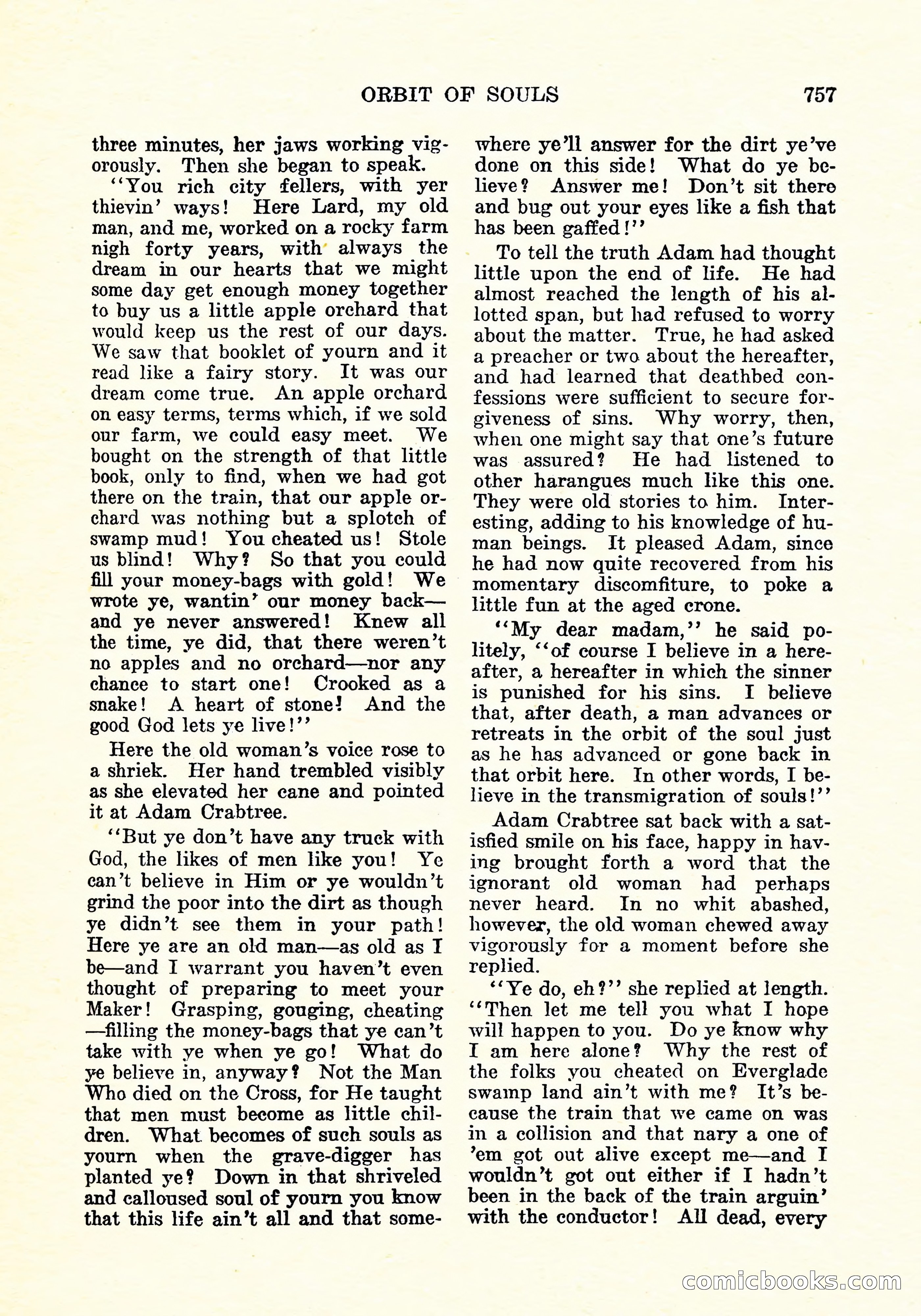 ORBIT OF SOULS 757

three minutes, her jaws working vigorously. Then she began to speak.

"You rich city fellers, with yer thievin' ways! Here Lard, my old man, and me, worked on a rocky farm nigh forty years, with always the dream in our hearts that we might some day get enough money together to buy us a little apple orchard that would keep us the rest of our days. We saw that booklet of yourn and it read like a fairy story. It was our dream come true. An apple orchard on easy terms, terms which, if we sold our farm, we could easy meet. We bought on the strength of that little book, only to find, when we had got there on the train, that our apple orchard was nothing but a splotch of swamp mud! You cheated us! Stole us blind! Why? So that you could fill your money-bags with gold! We wrote ye, wantin' our money back—and ye never answered! Knew all the time, ye did, that there weren't no apples and no orchard—nor any chance to start one! Crooked as a snake! A heart of stone! And the good God lets ye live!"

Here the old woman's voice rose to a shriek. Her hand trembled visibly as she elevated her cane and pointed it at Adam Crabtree.

"But ye don't have any truck with God, the likes of men like you! Ye can't believe in Him or ye wouldn't grind the poor into the dirt as though ye didn't see them in your path! Here ye are an old man—as old as I be—and I warrant you haven't even thought of preparing to meet your Maker! Grasping, gouging, cheating—filling the money-bags that ye can't take with ye when ye go! What do ye believe in, anyway? Not the Man Who died on the Cross, for He taught that men must become as little children. What becomes of such souls as yourn when the grave-digger has planted ye? Down in that shriveled and calloused soul of yourn you know that this life ain't all and that somewhere ye'll answer for the dirt ye've done on this side! What do ye believe? Answer me! Don't sit there and bug out your eyes like a fish that has been gaffed!"

To tell the truth Adam had thought little upon the end of life. He had almost reached the length of his allotted span, but had refused to worry about the matter. True, he had asked a preacher or two about the hereafter, and had learned that deathbed confessions were sufficient to secure forgiveness of sins. Why worry, then, when one might say that one's future was assured? He had listened to other harangues much like this one. They were old stories to him. Interesting, adding to his knowledge of human beings. It pleased Adam, since he had now quite recovered from his momentary discomfiture, to poke a little fun at the aged crone.

"My dear madam," he said politely, "of course I believe in a hereafter, a hereafter in which the sinner is punished for his sins. I believe that, after death, a man advances or retreats in the orbit of the soul just as he has advanced or gone back in that orbit here. In other words, I believe in the transmigration of souls!"

Adam Crabtree sat back with a satisfied smile on his face, happy in having brought forth a word that the ignorant old woman had perhaps never heard. In no whit abashed, however, the old woman chewed away vigorously for a moment before she replied.

"Ye do, eh?" she replied at length. "Then let me tell you what I hope will happen to you. Do ye know why I am here alone? Why the rest of the folks you cheated on Everglade swamp land ain't with me? It's because the train that we came on was in a collision and that nary a one of 'em got out alive except me—and I wouldn't got out either if I hadn't been in the back of the train arguin' with the conductor! All dead, every

comicbooks.com